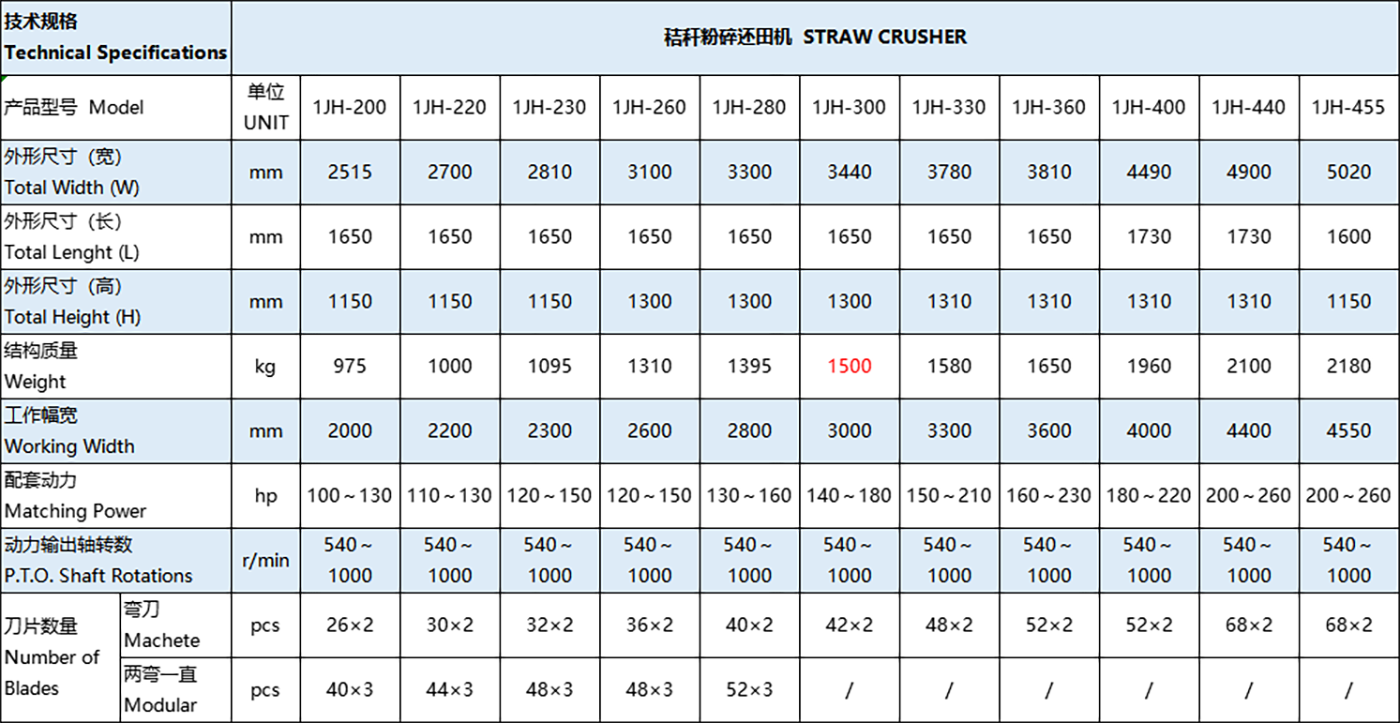 | 技术规格 Technical Specifications | | 秸秆粉碎还田机 STRAW CRUSHER | | | | | | | | | | | |
|---|---|---|---|---|---|---|---|---|---|---|---|---|---|
| 产品型号 Model | | 单位 UNIT | 1JH-200 | 1JH-220 | 1JH-230 | 1JH-260 | 1JH-280 | 1JH-300 | 1JH-330 | 1JH-360 | 1JH-400 | 1JH-440 | 1JH-455 |
| 外形尺寸（宽） Total Width (W) | | mm | 2515 | 2700 | 2810 | 3100 | 3300 | 3440 | 3780 | 3810 | 4490 | 4900 | 5020 |
| 外形尺寸（长） Total Lenght (L) | | mm | 1650 | 1650 | 1650 | 1650 | 1650 | 1650 | 1650 | 1650 | 1730 | 1730 | 1600 |
| 外形尺寸（高） Total Height (H) | | mm | 1150 | 1150 | 1150 | 1300 | 1300 | 1300 | 1310 | 1310 | 1310 | 1310 | 1150 |
| 结构质量 Weight | | kg | 975 | 1000 | 1095 | 1310 | 1395 | 1500 | 1580 | 1650 | 1960 | 2100 | 2180 |
| 工作幅宽 Working Width | | mm | 2000 | 2200 | 2300 | 2600 | 2800 | 3000 | 3300 | 3600 | 4000 | 4400 | 4550 |
| 配套动力 Matching Power | | hp | 100～130 | 110～130 | 120～150 | 120～150 | 130～160 | 140～180 | 150～210 | 160～230 | 180～220 | 200～260 | 200～260 |
| 动力输出轴转数 P.T.O. Shaft Rotations | | r/min | 540～1000 | 540～1000 | 540～1000 | 540～1000 | 540～1000 | 540～1000 | 540～1000 | 540～1000 | 540～1000 | 540～1000 | 540～1000 |
| 刀片数量 Number of Blades | 弯刀 Machete | pcs | 26×2 | 30×2 | 32×2 | 36×2 | 40×2 | 42×2 | 48×2 | 52×2 | 52×2 | 68×2 | 68×2 |
| | 两弯一直 Modular | pcs | 40×3 | 44×3 | 48×3 | 48×3 | 52×3 | / | / | / | / | / | / |